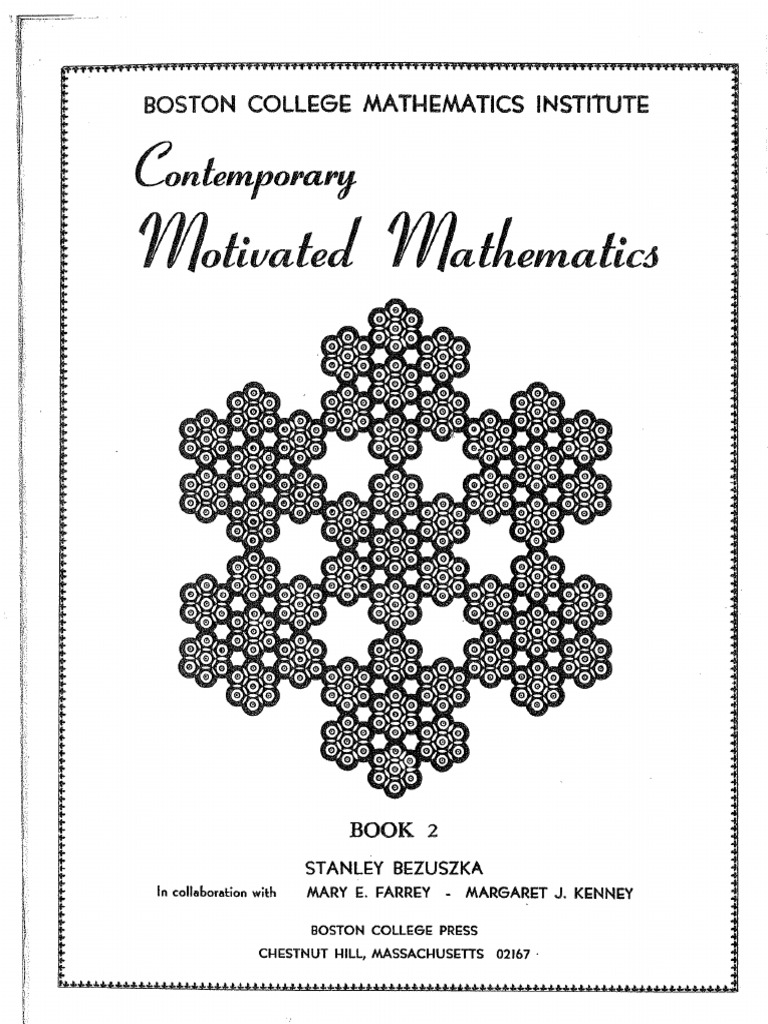 BOSTON COLLEGE MATHEMATICS INSTITUTE

Contemporary
Motivated Mathematics

BOOK 2

STANLEY BEZUSZKA
In collaboration with MARY E. FARREY - MARGARET J. KENNEY

BOSTON COLLEGE PRESS
CHESTNUT HILL, MASSACHUSETTS 02167